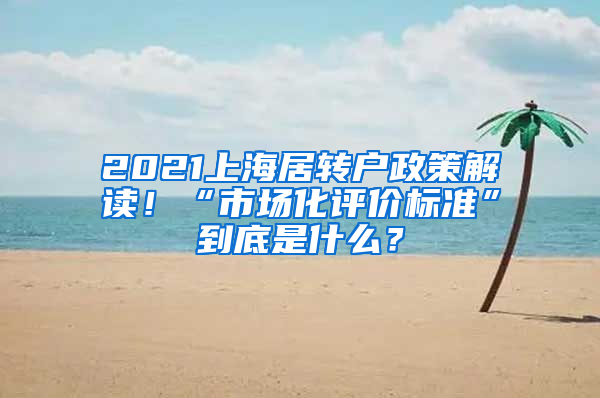 2021上海居转户政策解读！“市场化评价标准”到底是什么？